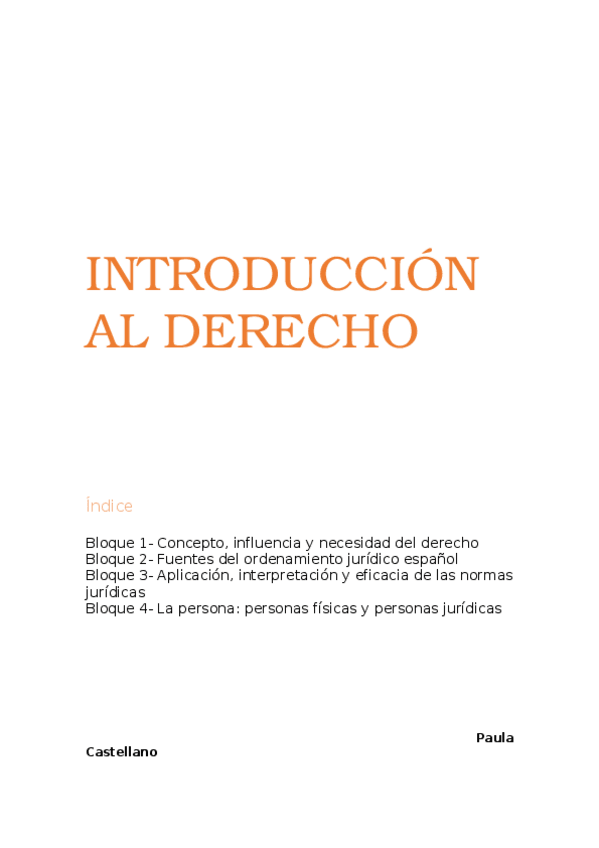 INTRODUCCIÓN AL DERECHO

Índice

Bloque 1- Concepto, influencia y necesidad del derecho
Bloque 2- Fuentes del ordenamiento jurídico español
Bloque 3- Aplicación, interpretación y eficacia de las normas jurídicas
Bloque 4- La persona: personas físicas y personas jurídicas

Paula Castellano